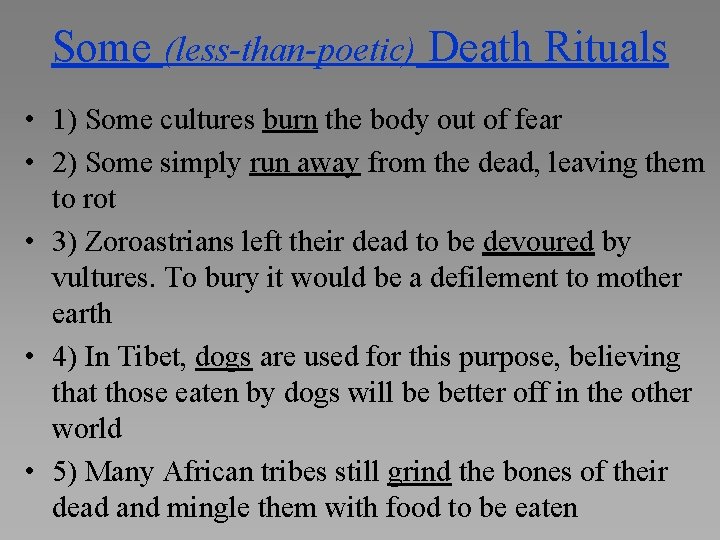 Some (less-than-poetic) Death Rituals

• 1) Some cultures burn the body out of fear

• 2) Some simply run away from the dead, leaving them to rot

• 3) Zoroastrians left their dead to be devoured by vultures. To bury it would be a defilement to mother earth

• 4) In Tibet, dogs are used for this purpose, believing that those eaten by dogs will be better off in the other world

• 5) Many African tribes still grind the bones of their dead and mingle them with food to be eaten